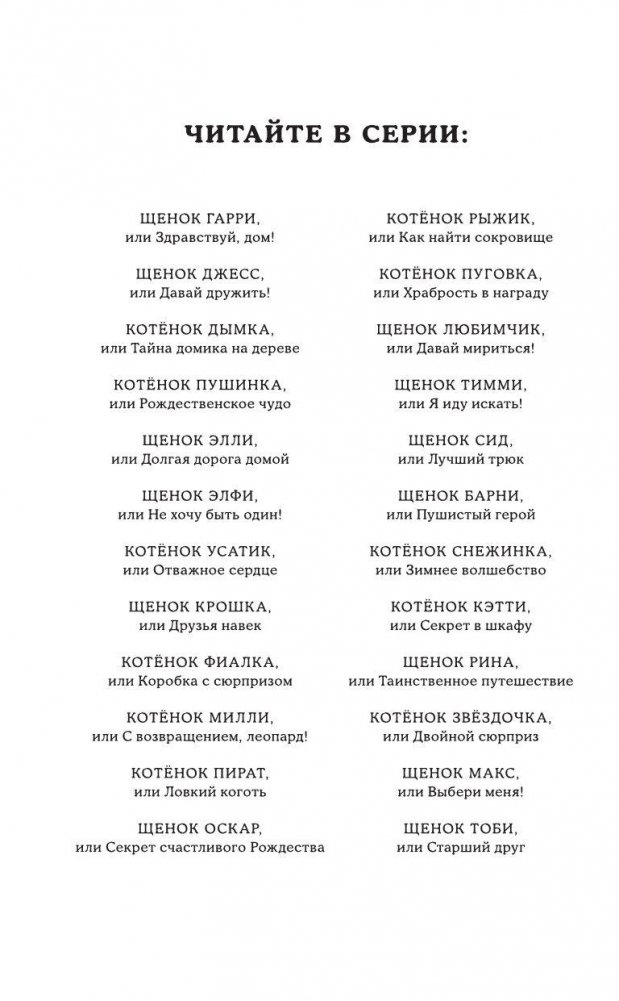 ЧИТАЙТЕ В СЕРИИ:

ЩЕНОК ГАРРИ,
или Здравствуй, дом!

ЩЕНОК ДЖЕСС,
или Давай дружить!

КОТЁНОК ДЫМКА,
или Тайна домика на дереве

КОТЁНОК ПУШИНКА,
или Рождественское чудо

ЩЕНОК ЭЛЛИ,
или Долгая дорога домой

ЩЕНОК ЭЛФИ,
или Не хочу быть один!

КОТЁНОК УСАТИК,
или Отважное сердце

ЩЕНОК КРОШКА,
или Друзья навек

КОТЁНОК ФИАЛКА,
или Коробка с сюрпризом

КОТЁНОК МИЛЛИ,
или С возвращением, леопард!

КОТЁНОК ПИРАТ,
или Ловкий коготь

ЩЕНОК ОСКАР,
или Секрет счастливого Рождества

КОТЁНОК РЫЖИК,
или Как найти сокровище

КОТЁНОК ПУГОВКА,
или Храбрость в награду

ЩЕНОК ЛЮБИМЧИК,
или Давай мириться!

ЩЕНОК ТИММИ,
или Я иду искать!

ЩЕНОК СИД,
или Лучший трюк

ЩЕНОК БАРНИ,
или Пушистый герой

КОТЁНОК СНЕЖИНКА,
или Зимнее волшебство

КОТЁНОК КЭТТИ,
или Секрет в шкафу

ЩЕНОК РИНА,
или Таинственное путешествие

КОТЁНОК ЗВЁЗДОЧКА,
или Двойной сюрприз

ЩЕНОК МАКС,
или Выбери меня!

ЩЕНОК ТОБИ,
или Старший друг